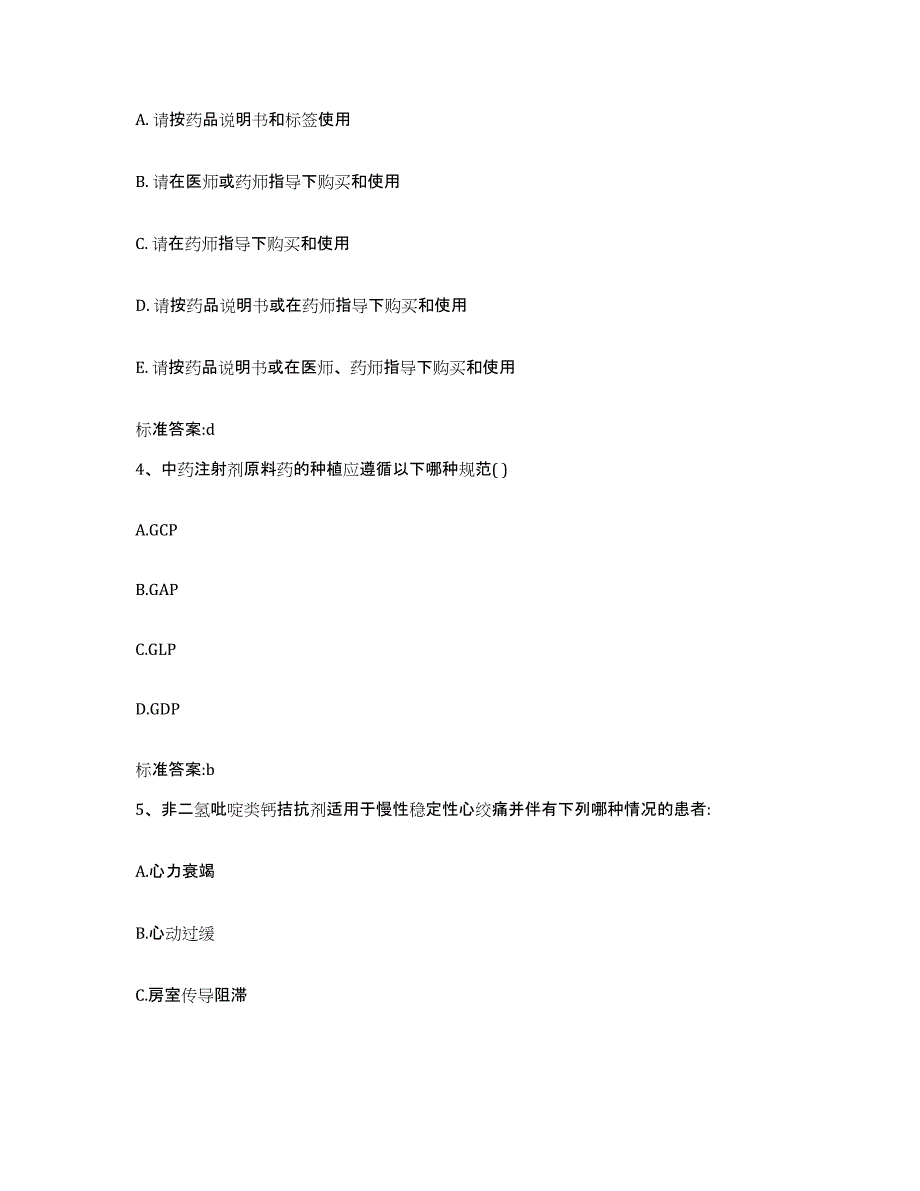 A. 请按药品说明书和标签使用

B. 请在医师或药师指导下购买和使用

C. 请在药师指导下购买和使用

D. 请按药品说明书或在药师指导下购买和使用

E. 请按药品说明书或在医师、药师指导下购买和使用

标准答案:d

4、中药注射剂原料药的种植应遵循以下哪种规范( )

A.GCP

B.GAP

C.GLP

D.GDP

标准答案:b

5、非二氢吡啶类钙拮抗剂适用于慢性稳定性心绞痛并伴有下列哪种情况的患者:

A.心力衰竭

B.心动过缓

C.房室传导阻滞